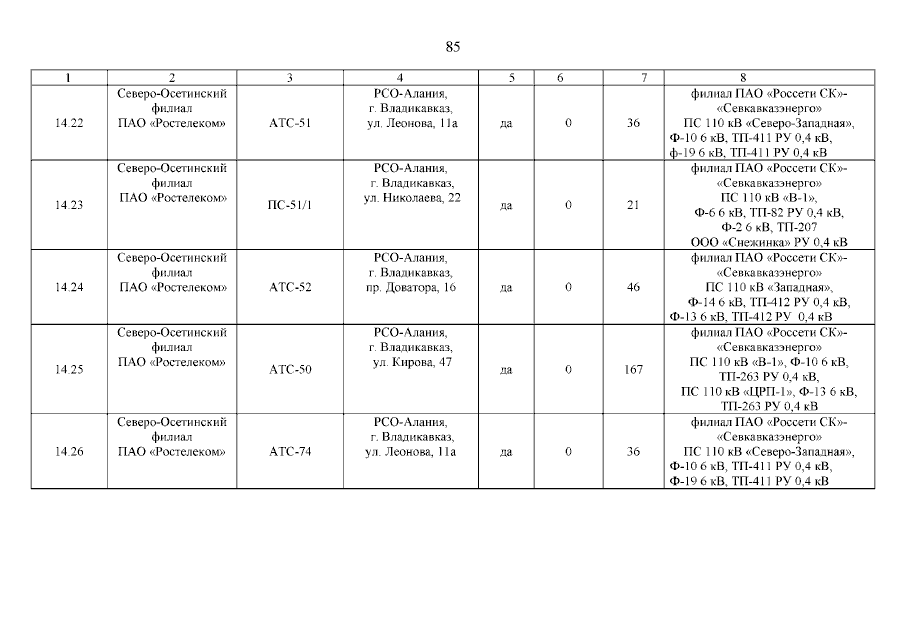 85

| 1 | 2 | 3 | 4 | 5 | 6 | 7 | 8 |
|---|---|---|---|---|---|---|---|
| 14.22 | Северо-Осетинский филиал ПАО «Ростелеком» | АТС-51 | РСО-Алания, г. Владикавказ, ул. Леонова, 11а | да | 0 | 36 | филиал ПАО «Россети СК»-«Севкавказэнерго» ПС 110 кВ «Северо-Западная», Ф-10 6 кВ, ТП-411 РУ 0,4 кВ, ф-19 6 кВ, ТП-411 РУ 0,4 кВ |
| 14.23 | Северо-Осетинский филиал ПАО «Ростелеком» | ПС-51/1 | РСО-Алания, г. Владикавказ, ул. Николаева, 22 | да | 0 | 21 | филиал ПАО «Россети СК»-«Севкавказэнерго» ПС 110 кВ «В-1», Ф-6 6 кВ, ТП-82 РУ 0,4 кВ, Ф-2 6 кВ, ТП-207 ООО «Снежинка» РУ 0,4 кВ |
| 14.24 | Северо-Осетинский филиал ПАО «Ростелеком» | АТС-52 | РСО-Алания, г. Владикавказ, пр. Доватора, 16 | да | 0 | 46 | филиал ПАО «Россети СК»-«Севкавказэнерго» ПС 110 кВ «Западная», Ф-14 6 кВ, ТП-412 РУ 0,4 кВ, Ф-13 6 кВ, ТП-412 РУ 0,4 кВ |
| 14.25 | Северо-Осетинский филиал ПАО «Ростелеком» | АТС-50 | РСО-Алания, г. Владикавказ, ул. Кирова, 47 | да | 0 | 167 | филиал ПАО «Россети СК»-«Севкавказэнерго» ПС 110 кВ «В-1», Ф-10 6 кВ, ТП-263 РУ 0,4 кВ, ПС 110 кВ «ЦРП-1», Ф-13 6 кВ, ТП-263 РУ 0,4 кВ |
| 14.26 | Северо-Осетинский филиал ПАО «Ростелеком» | АТС-74 | РСО-Алания, г. Владикавказ, ул. Леонова, 11а | да | 0 | 36 | филиал ПАО «Россети СК»-«Севкавказэнерго» ПС 110 кВ «Северо-Западная», Ф-10 6 кВ, ТП-411 РУ 0,4 кВ, Ф-19 6 кВ, ТП-411 РУ 0,4 кВ |